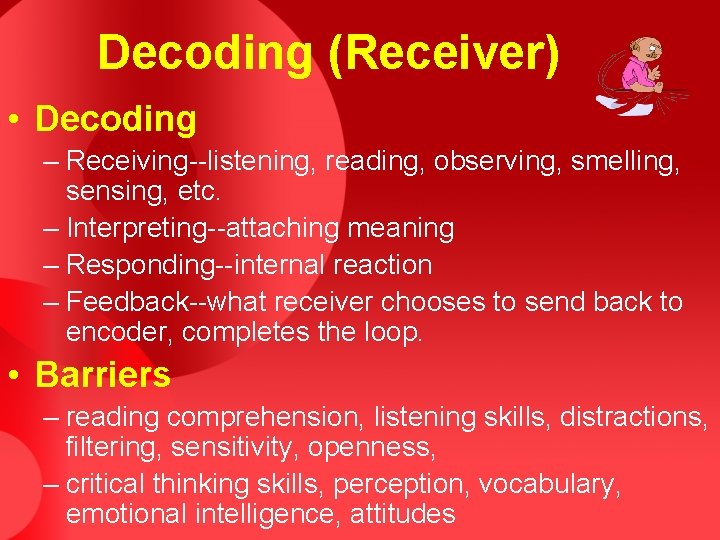 Decoding (Receiver)

• Decoding

– Receiving--listening, reading, observing, smelling, sensing, etc.

– Interpreting--attaching meaning

– Responding--internal reaction

– Feedback--what receiver chooses to send back to encoder, completes the loop.

• Barriers

– reading comprehension, listening skills, distractions, filtering, sensitivity, openness,

– critical thinking skills, perception, vocabulary, emotional intelligence, attitudes